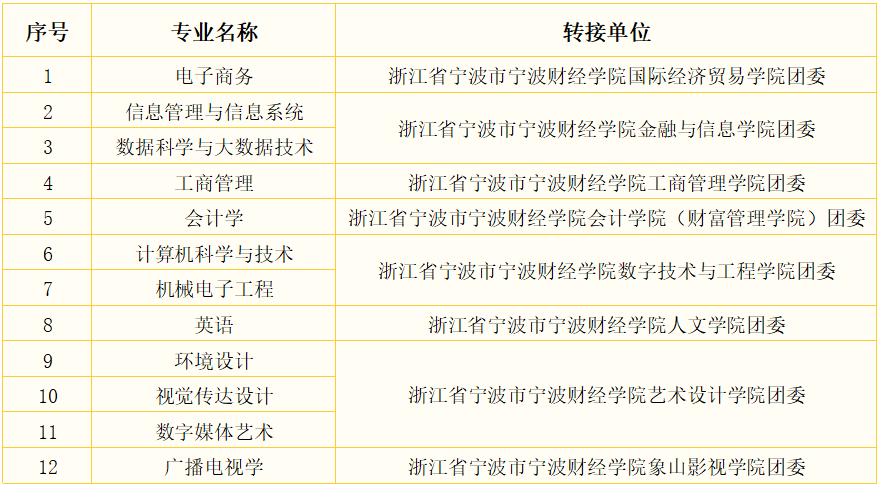 | 序号 | 专业名称 | 转接单位 |
|---|---|---|
| 1 | 电子商务 | 浙江省宁波市宁波财经学院国际经济贸易学院团委 |
| 2 | 信息管理与信息系统 | 浙江省宁波市宁波财经学院金融与信息学院团委 |
| 3 | 数据科学与大数据技术 | |
| 4 | 工商管理 | 浙江省宁波市宁波财经学院工商管理学院团委 |
| 5 | 会计学 | 浙江省宁波市宁波财经学院会计学院（财富管理学院）团委 |
| 6 | 计算机科学与技术 | 浙江省宁波市宁波财经学院数字技术与工程学院团委 |
| 7 | 机械电子工程 | |
| 8 | 英语 | 浙江省宁波市宁波财经学院人文学院团委 |
| 9 | 环境设计 | 浙江省宁波市宁波财经学院艺术设计学院团委 |
| 10 | 视觉传达设计 | |
| 11 | 数字媒体艺术 | |
| 12 | 广播电视学 | 浙江省宁波市宁波财经学院象山影视学院团委 |